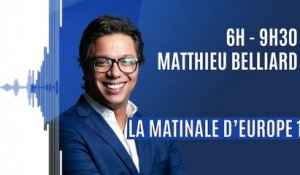 6H - 9H30
MATTHIEU BELLIARD

LA MATINALE D'EUROPE 1